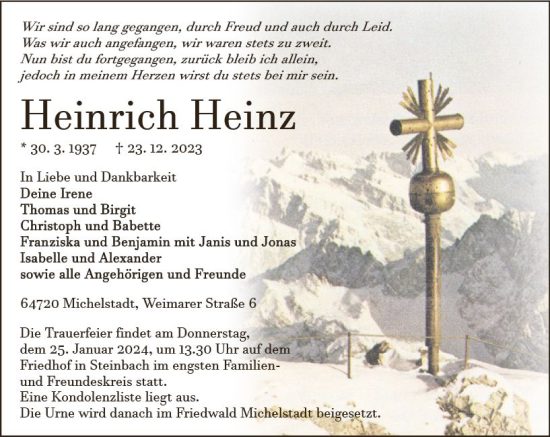 Wir sind so lang gegangen, durch Freud und auch durch Leid.
Was wir auch angefangen, wir waren stets zu zweit.
Nun bist du fortgegangen, zurück bleib ich allein,
jedoch in meinem Herzen wirst du stets bei mir sein.

Heinrich Heinz

* 30. 3. 1937 † 23. 12. 2023

In Liebe und Dankbarkeit
Deine Irene
Thomas und Birgit
Christoph und Babette
Franziska und Benjamin mit Janis und Jonas
Isabelle und Alexander
sowie alle Angehörigen und Freunde

64720 Michelstadt, Weimarer Straße 6

Die Trauerfeier findet am Donnerstag, dem 25. Januar 2024, um 13.30 Uhr auf dem Friedhof in Steinbach im engsten Familien- und Freundeskreis statt.
Eine Kondolenzliste liegt aus.
Die Urne wird danach im Friedwald Michelstadt beigesetzt.